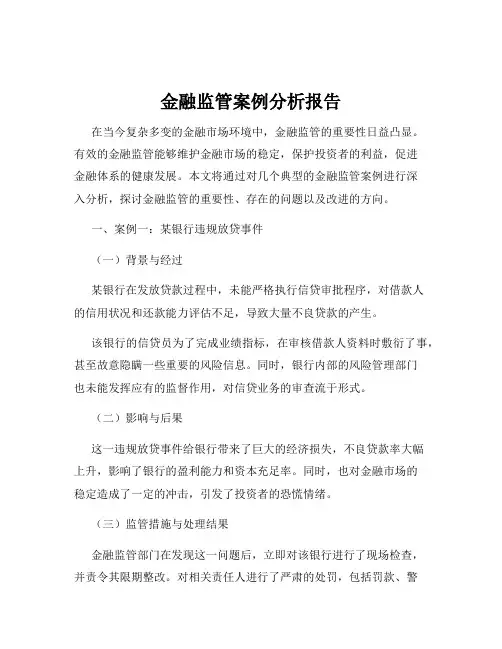 金融监管案例分析报告

在当今复杂多变的金融市场环境中，金融监管的重要性日益凸显。有效的金融监管能够维护金融市场的稳定，保护投资者的利益，促进金融体系的健康发展。本文将通过对几个典型的金融监管案例进行深入分析，探讨金融监管的重要性、存在的问题以及改进的方向。

一、案例一：某银行违规放贷事件

（一）背景与经过

某银行在发放贷款过程中，未能严格执行信贷审批程序，对借款人的信用状况和还款能力评估不足，导致大量不良贷款的产生。

该银行的信贷员为了完成业绩指标，在审核借款人资料时敷衍了事，甚至故意隐瞒一些重要的风险信息。同时，银行内部的风险管理部门也未能发挥应有的监督作用，对信贷业务的审查流于形式。

（二）影响与后果

这一违规放贷事件给银行带来了巨大的经济损失，不良贷款率大幅上升，影响了银行的盈利能力和资本充足率。同时，也对金融市场的稳定造成了一定的冲击，引发了投资者的恐慌情绪。

（三）监管措施与处理结果

金融监管部门在发现这一问题后，立即对该银行进行了现场检查，并责令其限期整改。对相关责任人进行了严肃的处罚，包括罚款、警